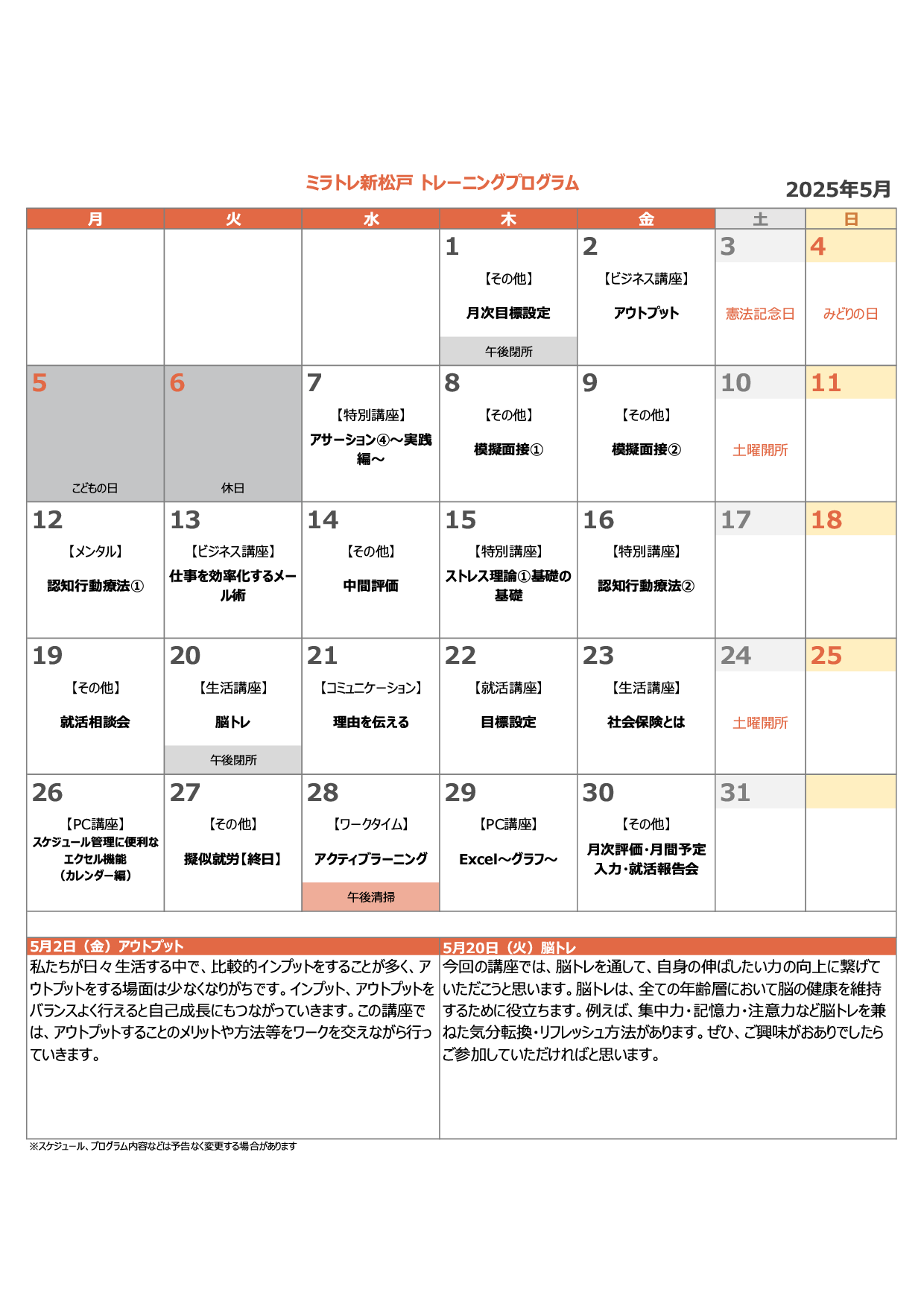 ミラトレ新松戸 トレーニングプログラム

2025年5月

| 月 | 火 | 水 | 木 | 金 | 土 | 日 |
|---|---|---|---|---|---|---|
| | | | 1 【その他】 月次目標設定 午後閉所 | 2 【ビジネス講座】 アウトプット | 3 憲法記念日 | 4 みどりの日 |
| 5 こどもの日 | 6 休日 | 7 【特別講座】 アサーション④～実践編～ | 8 【その他】 模擬面接① | 9 【その他】 模擬面接② | 10 土曜開所 | 11 |
| 12 【メンタル】 認知行動療法① | 13 【ビジネス講座】 仕事を効率化するメール術 | 14 【その他】 中間評価 | 15 【特別講座】 ストレス理論①基礎の基礎 | 16 【特別講座】 認知行動療法② | 17 | 18 |
| 19 【その他】 就活相談会 | 20 【生活講座】 脳トレ 午後閉所 | 21 【コミュニケーション】 理由を伝える | 22 【就活講座】 目標設定 | 23 【生活講座】 社会保険とは | 24 土曜開所 | 25 |
| 26 【PC講座】 スケジュール管理に便利なエクセル機能（カレンダー編） | 27 【その他】 擬似就労【終日】 | 28 【ワークタイム】 アクティブラーニング 午後清掃 | 29 【PC講座】 Excel～グラフ～ | 30 【その他】 月次評価・月間予定入力・就活報告会 | 31 | |

5月2日（金）アウトプット
私たちが日々生活する中で、比較的インプットをすることが多く、アウトプットをする場面は少なくなりがちです。インプット、アウトプットをバランスよく行えると自己成長にもつながっていきます。この講座では、アウトプットすることのメリットや方法等をワークを交えながら行っていきます。

5月20日（火）脳トレ
今回の講座では、脳トレを通して、自身の伸ばしたい力の向上に繋げていただこうと思います。脳トレは、全ての年齢層において脳の健康を維持するために役立ちます。例えば、集中力・記憶力・注意力など脳トレを兼ねた気分転換・リフレッシュ方法があります。ぜひ、ご興味がおありでしたらご参加していただければと思います。

※スケジュール、プログラム内容などは予告なく変更する場合があります